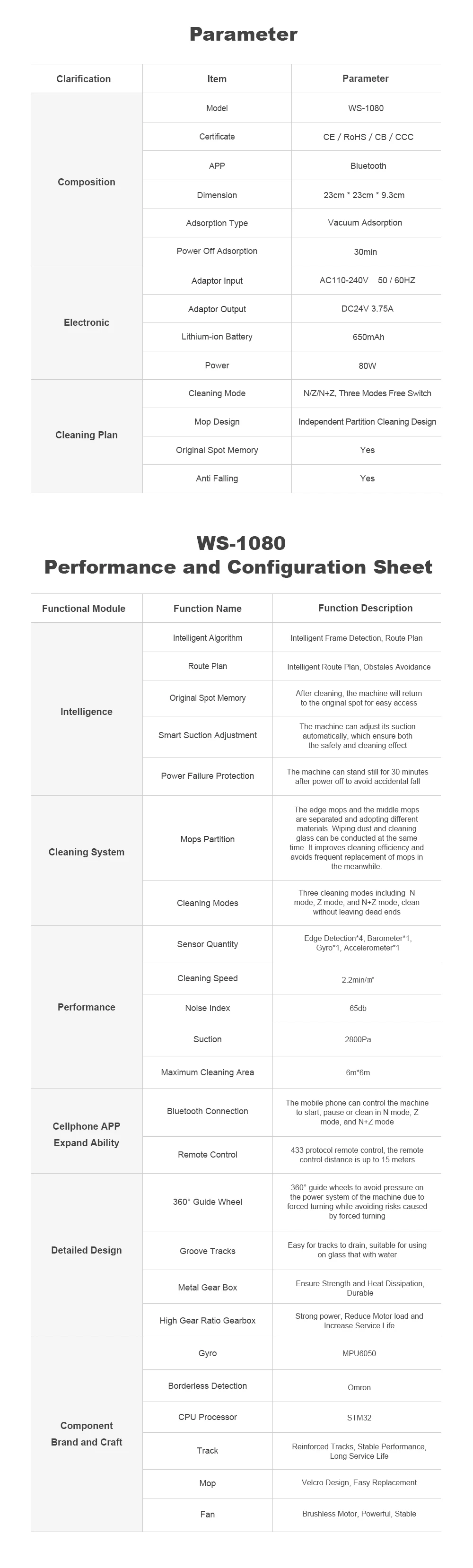 Parameter

| Clarification | Item | Parameter |
|---|---|---|
| Composition | Model | WS-1080 |
| | Certificate | CE / RoHS / CB / CCC |
| | APP | Bluetooth |
| | Dimension | 23cm * 23cm * 9.3cm |
| | Adsorption Type | Vacuum Adsorption |
| | Power Off Adsorption | 30min |
| Electronic | Adaptor Input | AC110-240V 50 / 60HZ |
| | Adaptor Output | DC24V 3.75A |
| | Lithium-ion Battery | 650mAh |
| | Power | 80W |
| Cleaning Plan | Cleaning Mode | N/Z/N+Z, Three Modes Free Switch |
| | Mop Design | Independent Partition Cleaning Design |
| | Original Spot Memory | Yes |
| | Anti Falling | Yes |

WS-1080
Performance and Configuration Sheet

| Functional Module | Function Name | Function Description |
|---|---|---|
| Intelligence | Intelligent Algorithm | Intelligent Frame Detection, Route Plan |
| | Route Plan | Intelligent Route Plan, Obstales Avoidance |
| | Original Spot Memory | After cleaning, the machine will return to the original spot for easy access |
| | Smart Suction Adjustment | The machine can adjust its suction automatically, which ensure both the safety and cleaning effect |
| | Power Failure Protection | The machine can stand still for 30 minutes after power off to avoid accidental fall |
| Cleaning System | Mops Partition | The edge mops and the middle mops are separated and adopting different materials. Wiping dust and cleaning glass can be conducted at the same time. It improves cleaning efficiency and avoids frequent replacement of mops in the meanwhile. |
| | Cleaning Modes | Three cleaning modes including N mode, Z mode, and N+Z mode, clean without leaving dead ends |
| Performance | Sensor Quantity | Edge Detection*4, Barometer*1, Gyro*1, Accelerometer*1 |
| | Cleaning Speed | 2.2min/㎡ |
| | Noise Index | 65db |
| | Suction | 2800Pa |
| | Maximum Cleaning Area | 6m*6m |
| Cellphone APP Expand Ability | Bluetooth Connection | The mobile phone can control the machine to start, pause or clean in N mode, Z mode, and N+Z mode |
| | Remote Control | 433 protocol remote control, the remote control distance is up to 15 meters |
| Detailed Design | 360° Guide Wheel | 360° guide wheels to avoid pressure on the power system of the machine due to forced turning while avoiding risks caused by forced turning |
| | Groove Tracks | Easy for tracks to drain, suitable for using on glass that with water |
| | Metal Gear Box | Ensure Strength and Heat Dissipation, Durable |
| | High Gear Ratio Gearbox | Strong power, Reduce Motor load and Increase Service Life |
| Component Brand and Craft | Gyro | MPU6050 |
| | Borderless Detection | Omron |
| | CPU Processor | STM32 |
| | Track | Reinforced Tracks, Stable Performance, Long Service Life |
| | Mop | Velcro Design, Easy Replacement |
| | Fan | Brushless Motor, Powerful, Stable |